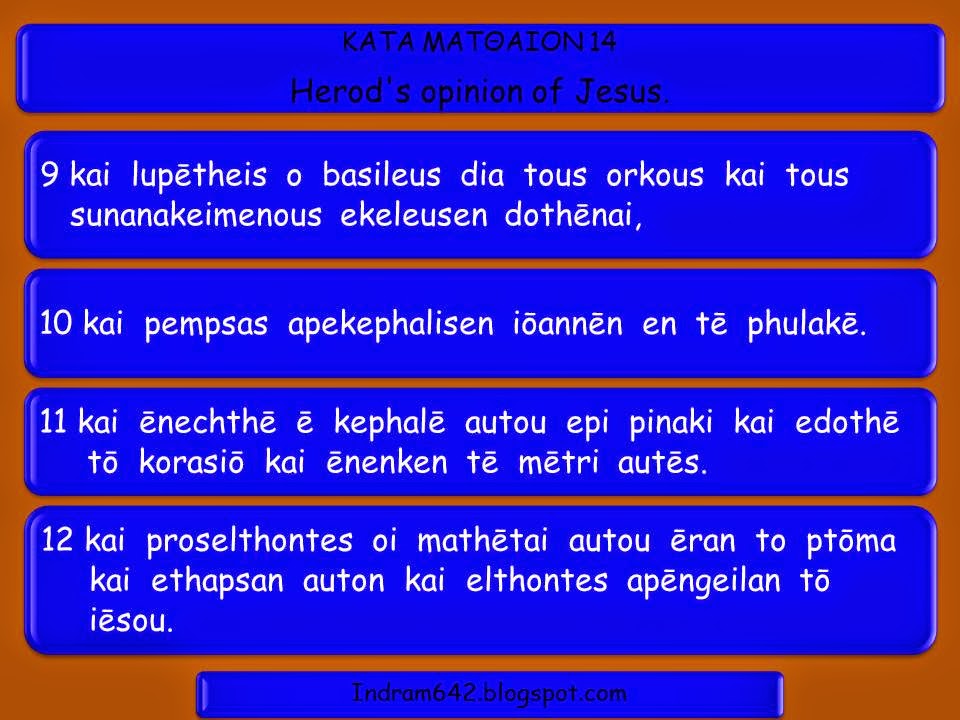 ΚΑΤΑ ΜΑΤΘΑΙΟΝ 14

Herod's opinion of Jesus.

9 kai lupētheis o basileus dia tous orkous kai tous sunanakeimenous ekeleusen dothēnai,

10 kai pempsas apekephalisen iōannēn en tē phulakē.

11 kai ēnechthē ē kephalē autou epi pinaki kai edothē tō korasiō kai ēnenken tē mētri autēs.

12 kai proselthontes oi mathētai autou ēran to ptōma kai ethapsan auton kai elthontes apēngeilan tō iēsou.

Indram642.blogspot.com